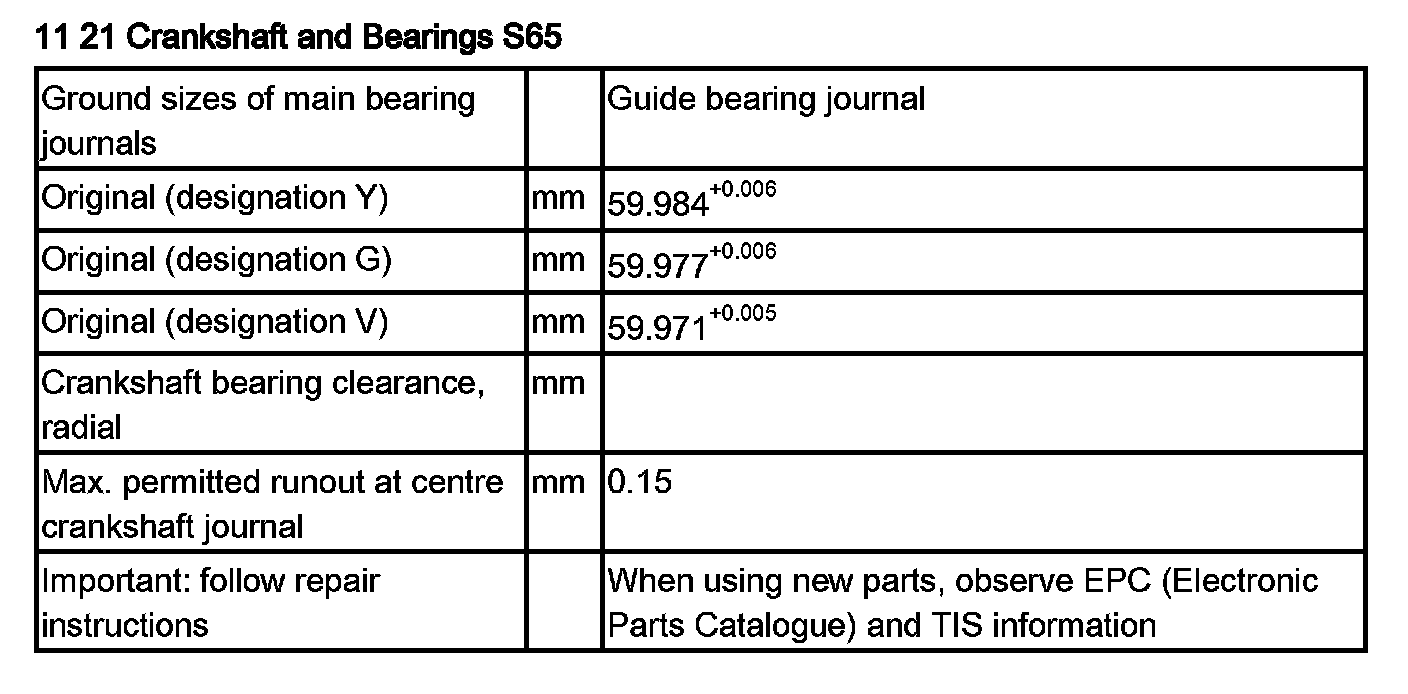 11 21 Crankshaft and Bearings S65

| Ground sizes of main bearing journals | | Guide bearing journal |
|---|---|---|
| Original (designation Y) | mm | $59.984^{+0.006}$ |
| Original (designation G) | mm | $59.977^{+0.006}$ |
| Original (designation V) | mm | $59.971^{+0.005}$ |
| Crankshaft bearing clearance, radial | mm | |
| Max. permitted runout at centre crankshaft journal | mm | 0.15 |
| Important: follow repair instructions | | When using new parts, observe EPC (Electronic Parts Catalogue) and TIS information |